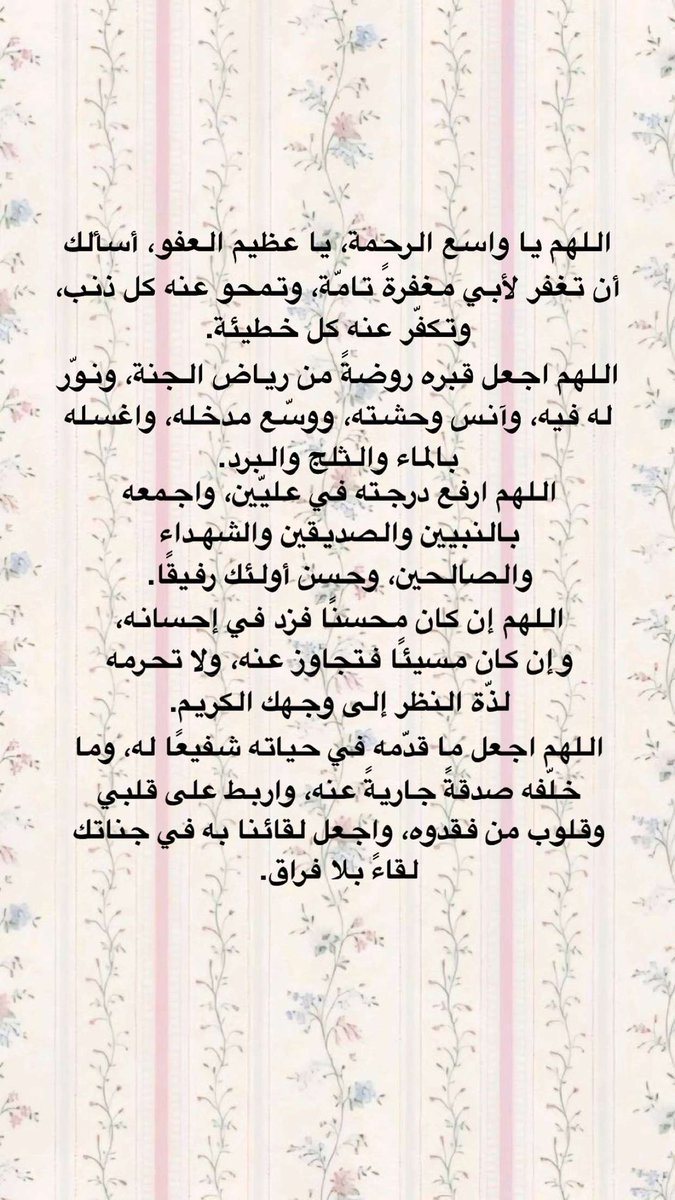 اللهم يا واسع الرحمة، يا عظيم العفو، أسألك أن تغفر لأبي مغفرةً تامّة، وتمحو عنه كل ذنب، وتكفّر عنه كل خطيئة.
اللهم اجعل قبره روضةً من رياض الجنة، ونوّر له فيه، وآنس وحشته، ووسّع مدخله، واغسله بالماء والثلج والبرد.
اللهم ارفع درجته في عليّين، واجمعه بالنبيين والصديقين والشهداء والصالحين، وحسن أولئك رفيقًا.
اللهم إن كان محسنًا فزد في إحسانه، وإن كان مسيئًا فتجاوز عنه، ولا تحرمه لذّة النظر إلى وجهك الكريم.
اللهم اجعل ما قدّمه في حياته شفيعًا له، وما خلّفه صدقةً جاريةً عنه، واربط على قلبي وقلوب من فقدوه، واجعل لقائنا به في جناتك لقاءً بلا فراق.